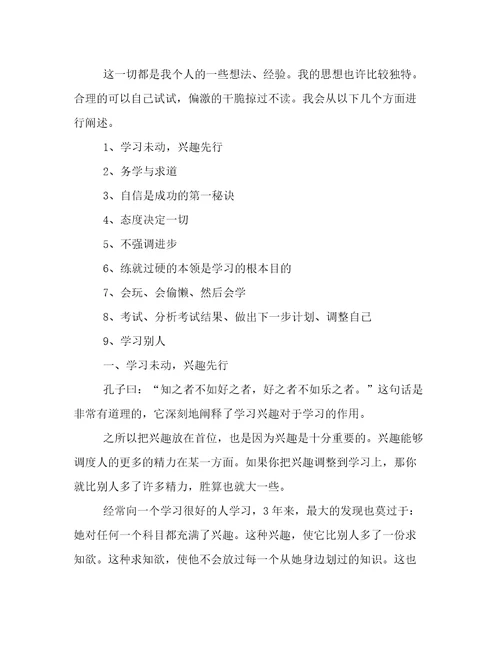 这一切都是我个人的一些想法、经验。我的思想也许比较独特。合理的可以自己试试，偏激的干脆掠过不读。我会从以下几个方面进行阐述。

1、学习未动，兴趣先行

2、务学与求道

3、自信是成功的第一秘诀

4、态度决定一切

5、不强调进步

6、练就过硬的本领是学习的根本目的

7、会玩、会偷懒、然后会学

8、考试、分析考试结果、做出下一步计划、调整自己

9、学习别人

一、学习未动，兴趣先行

孔子曰：“知之者不如好之者，好之者不如乐之者。”这句话是非常有道理的，它深刻地阐释了学习兴趣对于学习的作用。

之所以把兴趣放在首位，也是因为兴趣是十分重要的。兴趣能够调度人的更多的精力在某一方面。如果你把兴趣调整到学习上，那你就比别人多了许多精力，胜算也就大一些。

经常向一个学习很好的人学习，3年来，最大的发现也莫过于：她对任何一个科目都充满了兴趣。这种兴趣，使它比别人多了一份求知欲。这种求知欲，使他不会放过每一个从她身边划过的知识。这也